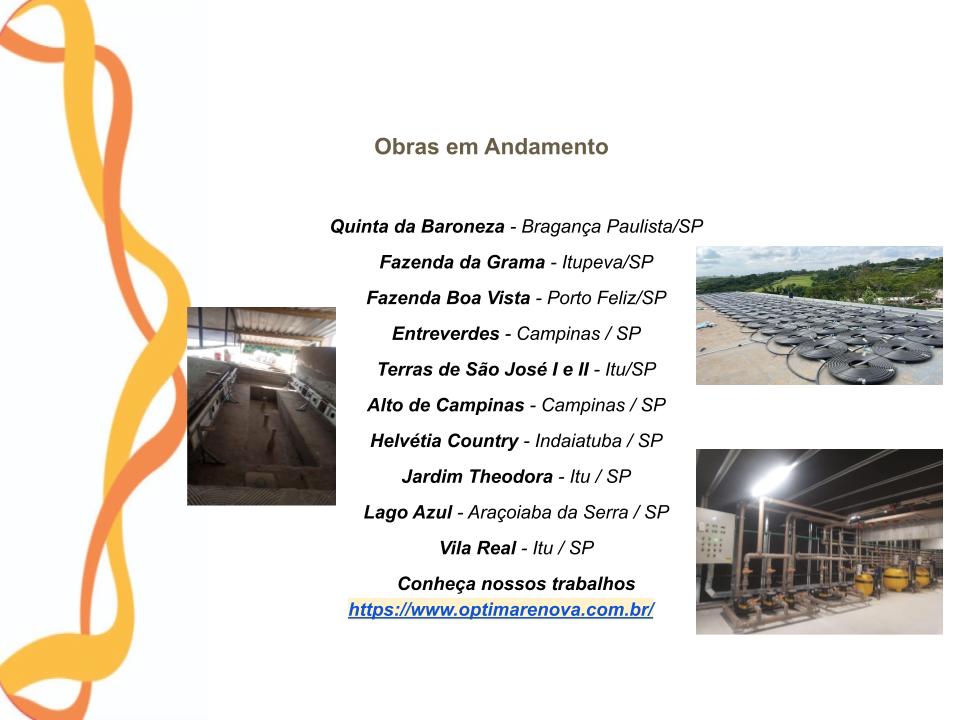 Obras em Andamento

Quinta da Baroneza - Bragança Paulista/SP

Fazenda da Grama - Itupeva/SP

Fazenda Boa Vista - Porto Feliz/SP

Entreverdes - Campinas / SP

Terras de São José I e II - Itu/SP

Alto de Campinas - Campinas / SP

Helvétia Country - Indaiatuba / SP

Jardim Theodora - Itu / SP

Lago Azul - Araçoiaba da Serra / SP

Vila Real - Itu / SP

Conheça nossos trabalhos

https://www.optimarenova.com.br/